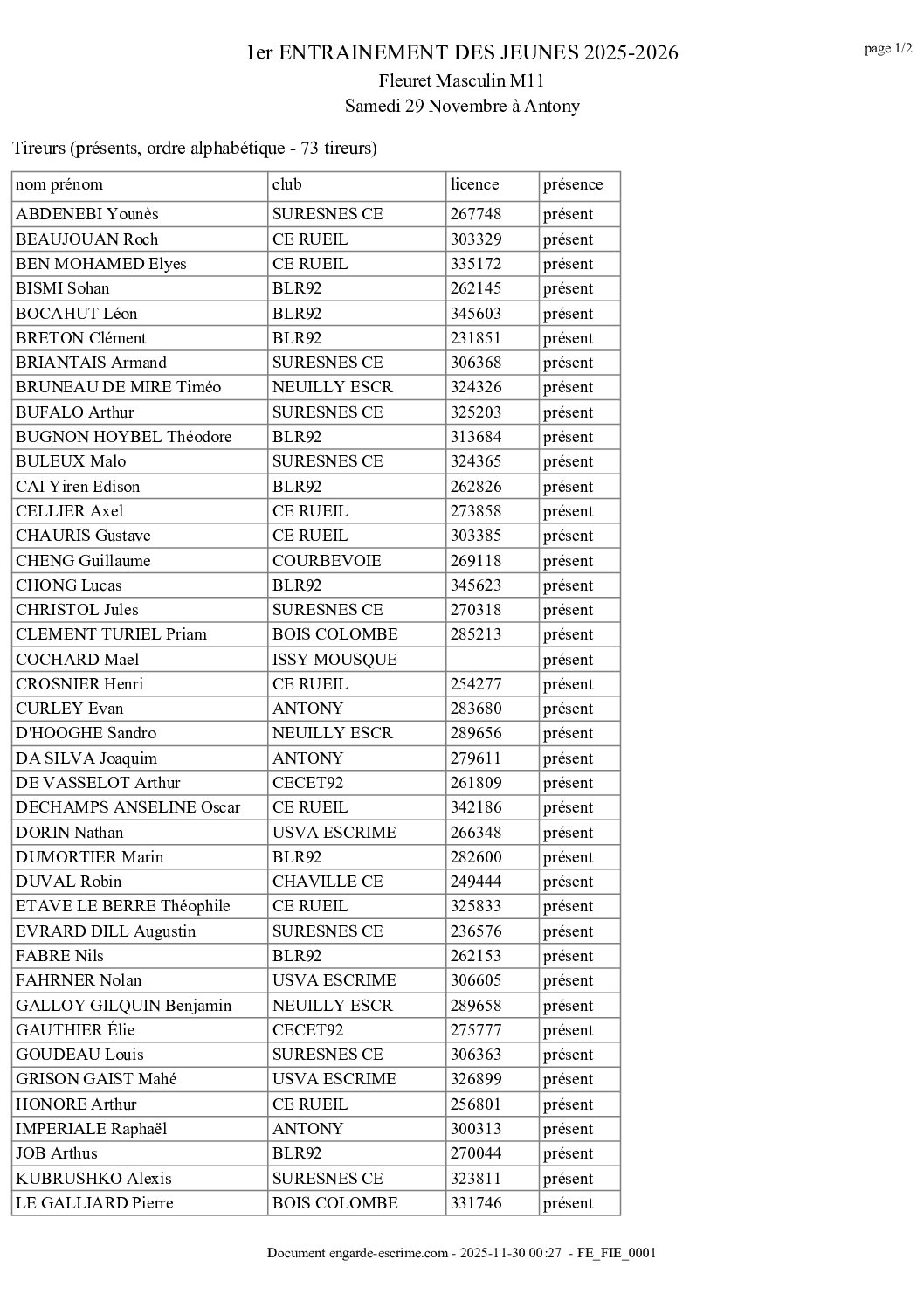 1er ENTRAINEMENT DES JEUNES 2025-2026

page 1/2

Fleuret Masculin M11

Samedi 29 Novembre à Antony

Tireurs (présents, ordre alphabétique - 73 tireurs)

| nom prénom | club | licence | présence |
|---|---|---|---|
| ABDENEBI Younès | SURESNES CE | 267748 | présent |
| BEAUJOUAN Roch | CE RUEIL | 303329 | présent |
| BEN MOHAMED Elyes | CE RUEIL | 335172 | présent |
| BISMI Sohan | BLR92 | 262145 | présent |
| BOCAHUT Léon | BLR92 | 345603 | présent |
| BRETON Clément | BLR92 | 231851 | présent |
| BRIANTAIS Armand | SURESNES CE | 306368 | présent |
| BRUNEAU DE MIRE Timéo | NEUILLY ESCR | 324326 | présent |
| BUFALO Arthur | SURESNES CE | 325203 | présent |
| BUGNON HOYBEL Théodore | BLR92 | 313684 | présent |
| BULEUX Malo | SURESNES CE | 324365 | présent |
| CAI Yiren Edison | BLR92 | 262826 | présent |
| CELLIER Axel | CE RUEIL | 273858 | présent |
| CHAURIS Gustave | CE RUEIL | 303385 | présent |
| CHENG Guillaume | COURBEVOIE | 269118 | présent |
| CHONG Lucas | BLR92 | 345623 | présent |
| CHRISTOL Jules | SURESNES CE | 270318 | présent |
| CLEMENT TURIEL Priam | BOIS COLOMBE | 285213 | présent |
| COCHARD Mael | ISSY MOUSQUE |  | présent |
| CROSNIER Henri | CE RUEIL | 254277 | présent |
| CURLEY Evan | ANTONY | 283680 | présent |
| D'HOOGHE Sandro | NEUILLY ESCR | 289656 | présent |
| DA SILVA Joaquim | ANTONY | 279611 | présent |
| DE VASSELOT Arthur | CECET92 | 261809 | présent |
| DECHAMPS ANSELINE Oscar | CE RUEIL | 342186 | présent |
| DORIN Nathan | USVA ESCRIME | 266348 | présent |
| DUMORTIER Marin | BLR92 | 282600 | présent |
| DUVAL Robin | CHAVILLE CE | 249444 | présent |
| ETAVE LE BERRE Théophile | CE RUEIL | 325833 | présent |
| EVRARD DILL Augustin | SURESNES CE | 236576 | présent |
| FABRE Nils | BLR92 | 262153 | présent |
| FAHRNER Nolan | USVA ESCRIME | 306605 | présent |
| GALLOY GILQUIN Benjamin | NEUILLY ESCR | 289658 | présent |
| GAUTHIER Élie | CECET92 | 275777 | présent |
| GOUDEAU Louis | SURESNES CE | 306363 | présent |
| GRISON GAIST Mahé | USVA ESCRIME | 326899 | présent |
| HONORE Arthur | CE RUEIL | 256801 | présent |
| IMPERIALE Raphaël | ANTONY | 300313 | présent |
| JOB Arthus | BLR92 | 270044 | présent |
| KUBRUSHKO Alexis | SURESNES CE | 323811 | présent |
| LE GALLIARD Pierre | BOIS COLOMBE | 331746 | présent |

Document engarde-escrime.com - 2025-11-30 00:27 - FE_FIE_0001